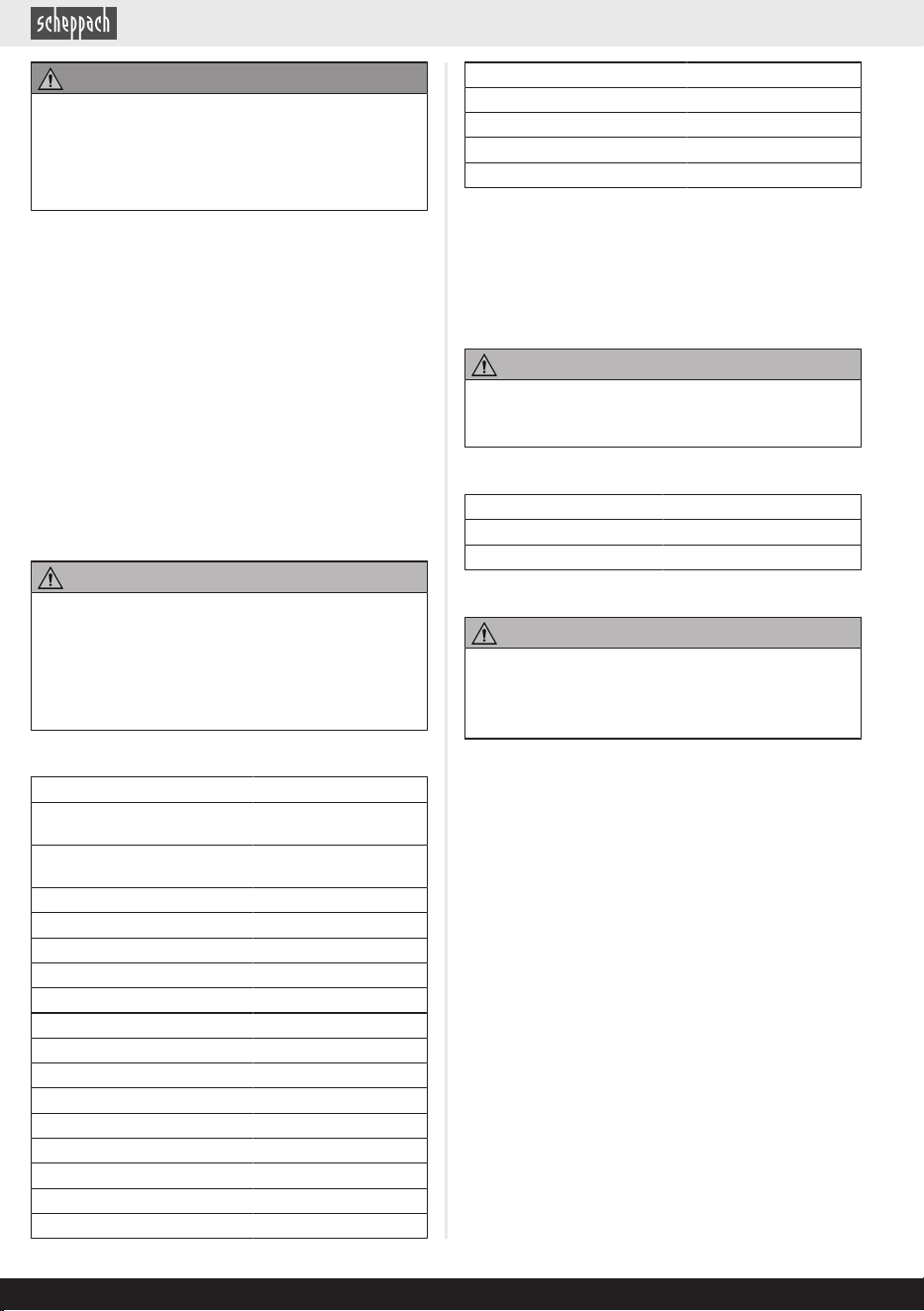 scheppach